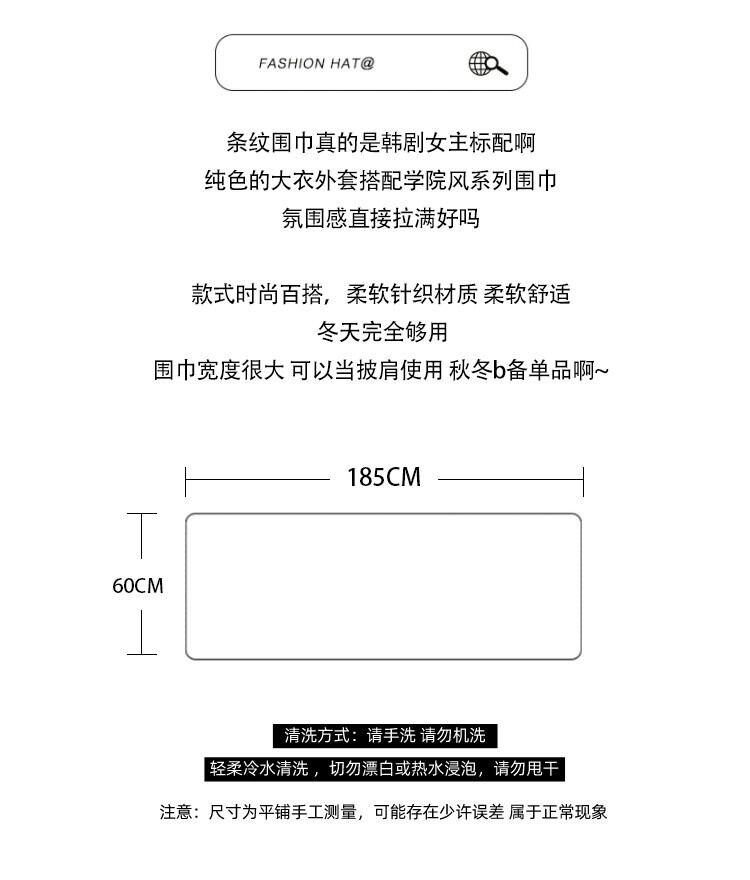 FASHION HAT@

条纹围巾真的是韩剧女主标配啊
纯色的大衣外套搭配学院风系列围巾
氛围感直接拉满好吗

款式时尚百搭，柔软针织材质 柔软舒适
冬天完全够用
围巾宽度很大 可以当披肩使用 秋冬b备单品啊~

185CM

60CM

清洗方式：请手洗 请勿机洗

轻柔冷水清洗，切勿漂白或热水浸泡，请勿甩干

注意：尺寸为平铺手工测量，可能存在少许误差 属于正常现象